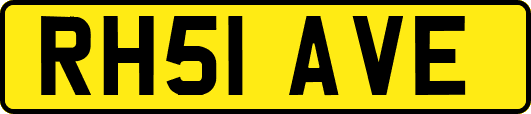 RH51 AVE